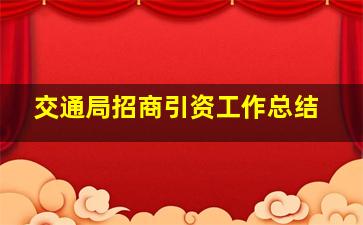 交通局招商引资工作总结